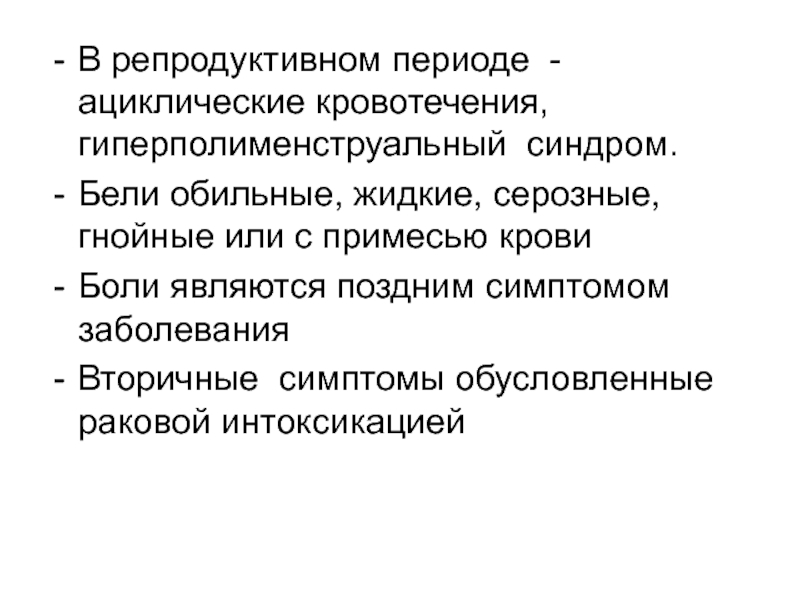 - В репродуктивном периоде - ациклические кровотечения, гиперполименструальный синдром.
- Бели обильные, жидкие, серозные, гнойные или с примесью крови
- Боли являются поздним симптомом заболевания
- Вторичные симптомы обусловленные раковой интоксикацией